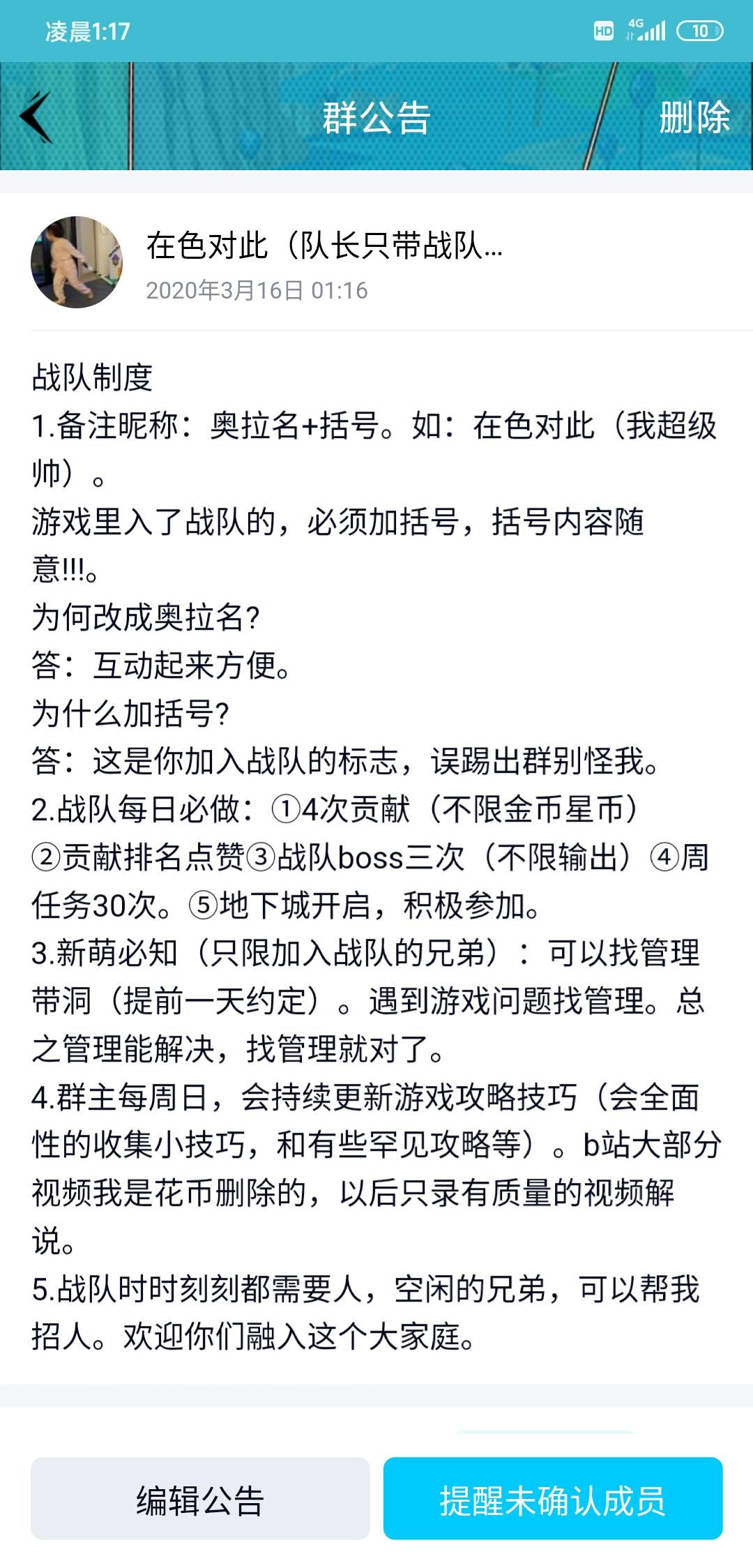 凌晨1:17 HD 4G 10

群公告 删除

在色对此（队长只带战队...
2020年3月16日 01:16

战队制度
1.备注昵称：奥拉名+括号。如：在色对此（我超级帅）。
游戏里入了战队的，必须加括号，括号内容随意!!!。
为何改成奥拉名?
答：互动起来方便。
为什么加括号?
答：这是你加入战队的标志，误踢出群别怪我。
2.战队每日必做：①4次贡献（不限金币星币）②贡献排名点赞③战队boss三次（不限输出）④周任务30次。⑤地下城开启，积极参加。
3.新萌必知（只限加入战队的兄弟）：可以找管理带洞（提前一天约定）。遇到游戏问题找管理。总之管理能解决，找管理就对了。
4.群主每周日，会持续更新游戏攻略技巧（会全面性的收集小技巧，和有些罕见攻略等）。b站大部分视频我是花币删除的，以后只录有质量的视频解说。
5.战队时时刻刻都需要人，空闲的兄弟，可以帮我招人。欢迎你们融入这个大家庭。

编辑公告 提醒未确认成员